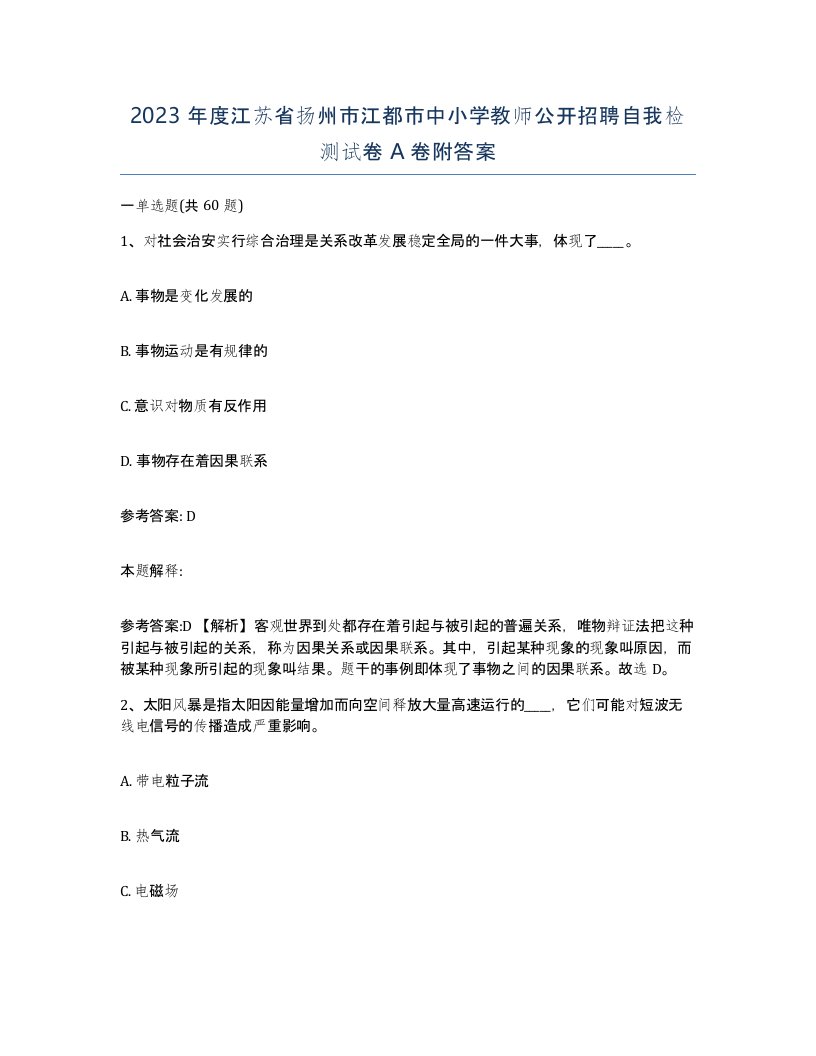 2023 年度江苏省扬州市江都市中小学教师公开招聘自我检测试卷 A 卷附答案

一单选题(共 60 题)

1、对社会治安实行综合治理是关系改革发展稳定全局的一件大事，体现了____。

A. 事物是变化发展的

B. 事物运动是有规律的

C. 意识对物质有反作用

D. 事物存在着因果联系

参考答案: D

本题解释:

参考答案:D 【解析】客观世界到处都存在着引起与被引起的普遍关系，唯物辩证法把这种引起与被引起的关系，称为因果关系或因果联系。其中，引起某种现象的现象叫原因，而被某种现象所引起的现象叫结果。题干的事例即体现了事物之间的因果联系。故选 D。

2、太阳风暴是指太阳因能量增加而向空间释放大量高速运行的____，它们可能对短波无线电信号的传播造成严重影响。

A. 带电粒子流

B. 热气流

C. 电磁场